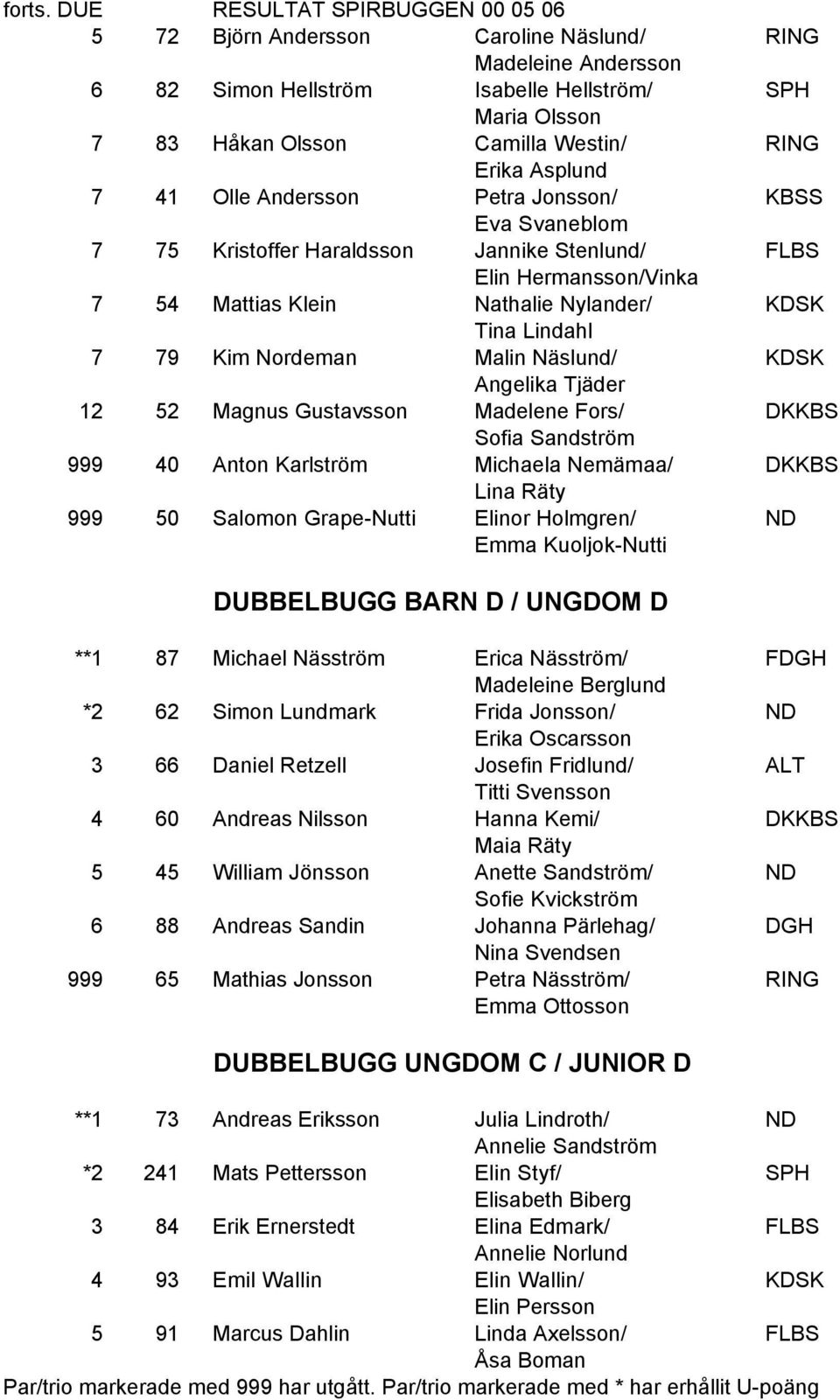 forts. DUE RESULTAT SPIRBUGGEN 00 05 06

| | | | | |
|---|---|---|---|---|
| 5 | 72 | Björn Andersson | Caroline Näslund/ Madeleine Andersson | RING |
| 6 | 82 | Simon Hellström | Isabelle Hellström/ Maria Olsson | SPH |
| 7 | 83 | Håkan Olsson | Camilla Westin/ Erika Asplund | RING |
| 7 | 41 | Olle Andersson | Petra Jonsson/ Eva Svaneblom | KBSS |
| 7 | 75 | Kristoffer Haraldsson | Jannike Stenlund/ Elin Hermansson/Vinka | FLBS |
| 7 | 54 | Mattias Klein | Nathalie Nylander/ Tina Lindahl | KDSK |
| 7 | 79 | Kim Nordeman | Malin Näslund/ Angelika Tjäder | KDSK |
| 12 | 52 | Magnus Gustavsson | Madelene Fors/ Sofia Sandström | DKKBS |
| 999 | 40 | Anton Karlström | Michaela Nemämaa/ Lina Räty | DKKBS |
| 999 | 50 | Salomon Grape-Nutti | Elinor Holmgren/ Emma Kuoljok-Nutti | ND |

DUBBELBUGG BARN D / UNGDOM D

| | | | | |
|---|---|---|---|---|
| **1 | 87 | Michael Näsström | Erica Näsström/ Madeleine Berglund | FDGH |
| *2 | 62 | Simon Lundmark | Frida Jonsson/ Erika Oscarsson | ND |
| 3 | 66 | Daniel Retzell | Josefin Fridlund/ Titti Svensson | ALT |
| 4 | 60 | Andreas Nilsson | Hanna Kemi/ Maia Räty | DKKBS |
| 5 | 45 | William Jönsson | Anette Sandström/ Sofie Kvickström | ND |
| 6 | 88 | Andreas Sandin | Johanna Pärlehag/ Nina Svendsen | DGH |
| 999 | 65 | Mathias Jonsson | Petra Näsström/ Emma Ottosson | RING |

DUBBELBUGG UNGDOM C / JUNIOR D

| | | | | |
|---|---|---|---|---|
| **1 | 73 | Andreas Eriksson | Julia Lindroth/ Annelie Sandström | ND |
| *2 | 241 | Mats Pettersson | Elin Styf/ Elisabeth Biberg | SPH |
| 3 | 84 | Erik Ernerstedt | Elina Edmark/ Annelie Norlund | FLBS |
| 4 | 93 | Emil Wallin | Elin Wallin/ Elin Persson | KDSK |
| 5 | 91 | Marcus Dahlin | Linda Axelsson/ Åsa Boman | FLBS |

Par/trio markerade med 999 har utgått. Par/trio markerade med * har erhållit U-poäng